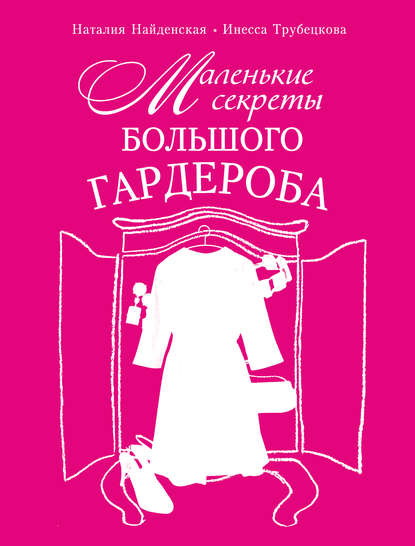 Наталия Найденская • Инесса Трубецкова

Маленькие секреты

БОЛЬШОГО ГАРДЕРОБА